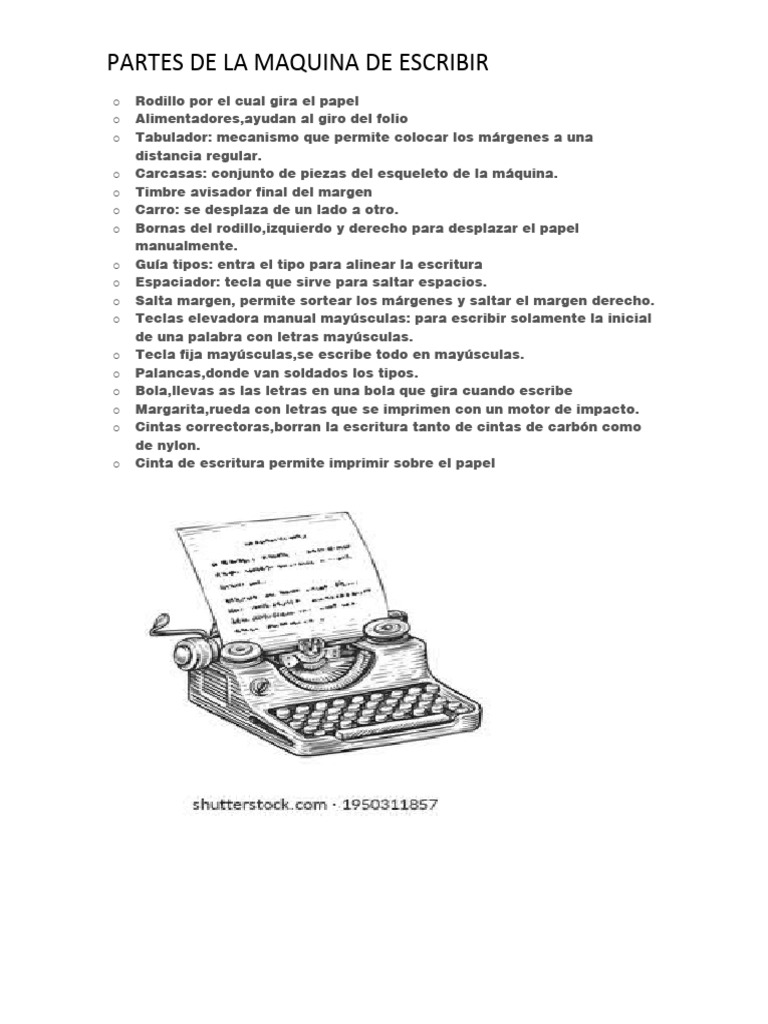 PARTES DE LA MAQUINA DE ESCRIBIR

o Rodillo por el cual gira el papel
o Alimentadores,ayudan al giro del folio
o Tabulador: mecanismo que permite colocar los márgenes a una distancia regular.
o Carcasas: conjunto de piezas del esqueleto de la máquina.
o Timbre avisador final del margen
o Carro: se desplaza de un lado a otro.
o Bornas del rodillo,izquierdo y derecho para desplazar el papel manualmente.
o Guía tipos: entra el tipo para alinear la escritura
o Espaciador: tecla que sirve para saltar espacios.
o Salta margen, permite sortear los márgenes y saltar el margen derecho.
o Teclas elevadora manual mayúsculas: para escribir solamente la inicial de una palabra con letras mayúsculas.
o Tecla fija mayúsculas,se escribe todo en mayúsculas.
o Palancas,donde van soldados los tipos.
o Bola,llevas as las letras en una bola que gira cuando escribe
o Margarita,rueda con letras que se imprimen con un motor de impacto.
o Cintas correctoras,borran la escritura tanto de cintas de carbón como de nylon.
o Cinta de escritura permite imprimir sobre el papel

shutterstock.com · 1950311857